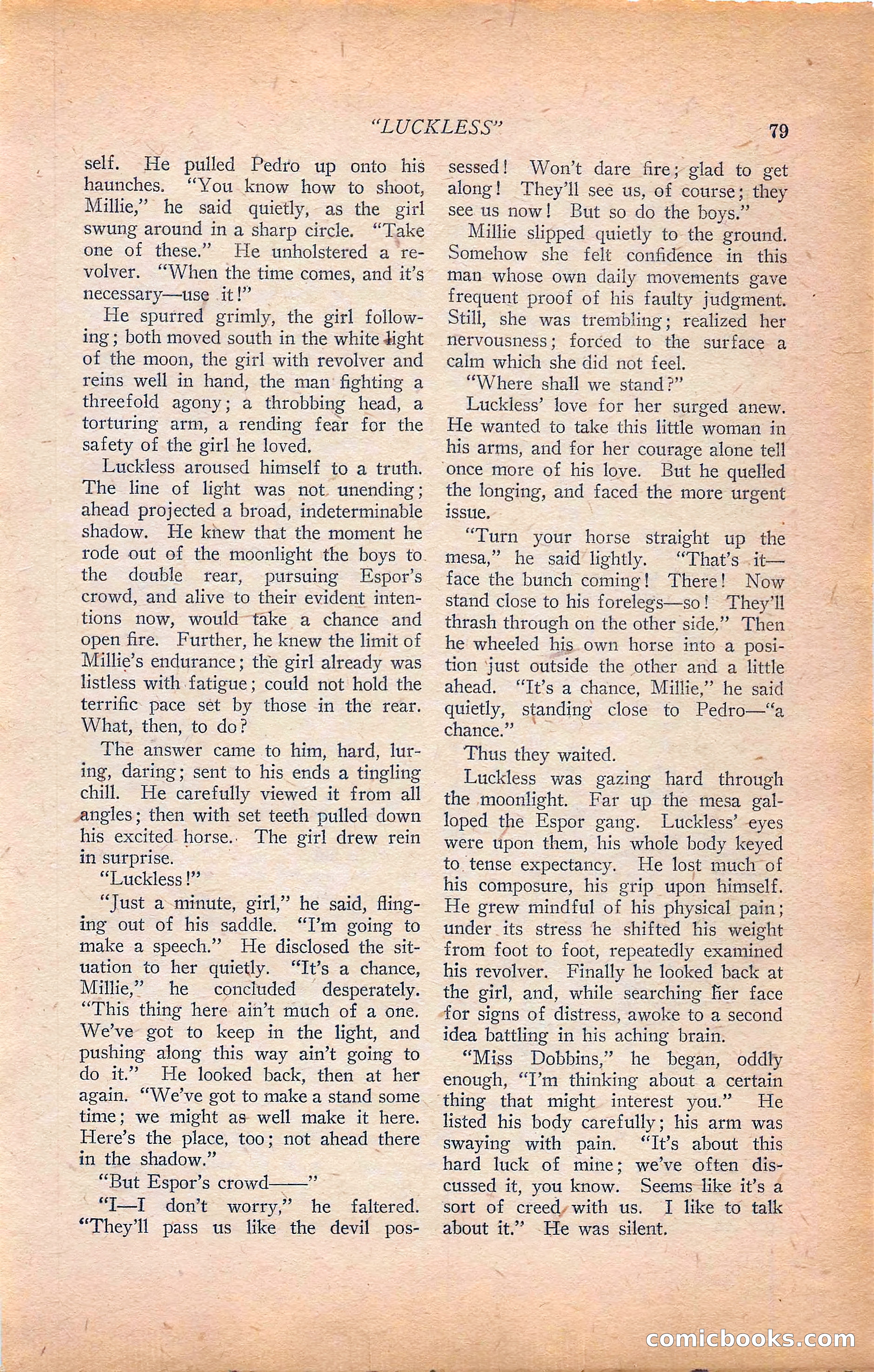 "LUCKLESS" 79

self. He pulled Pedro up onto his haunches. "You know how to shoot, Millie," he said quietly, as the girl swung around in a sharp circle. "Take one of these." He unholstered a revolver. "When the time comes, and it's necessary—use it!"

He spurred grimly, the girl following; both moved south in the white light of the moon, the girl with revolver and reins well in hand, the man fighting a threefold agony; a throbbing head, a torturing arm, a rending fear for the safety of the girl he loved.

Luckless aroused himself to a truth. The line of light was not unending; ahead projected a broad, indeterminable shadow. He knew that the moment he rode out of the moonlight the boys to the double rear, pursuing Espor's crowd, and alive to their evident intentions now, would take a chance and open fire. Further, he knew the limit of Millie's endurance; the girl already was listless with fatigue; could not hold the terrific pace set by those in the rear. What, then, to do?

The answer came to him, hard, luring, daring; sent to his ends a tingling chill. He carefully viewed it from all angles; then with set teeth pulled down his excited horse. The girl drew rein in surprise.

"Luckless!"

"Just a minute, girl," he said, flinging out of his saddle. "I'm going to make a speech." He disclosed the situation to her quietly. "It's a chance, Millie," he concluded desperately. "This thing here ain't much of a one. We've got to keep in the light, and pushing along this way ain't going to do it." He looked back, then at her again. "We've got to make a stand some time; we might as well make it here. Here's the place, too; not ahead there in the shadow."

"But Espor's crowd——"

"I—I don't worry," he faltered. "They'll pass us like the devil possessed! Won't dare fire; glad to get along! They'll see us, of course; they see us now! But so do the boys."

Millie slipped quietly to the ground. Somehow she felt confidence in this man whose own daily movements gave frequent proof of his faulty judgment. Still, she was trembling; realized her nervousness; forced to the surface a calm which she did not feel.

"Where shall we stand?"

Luckless' love for her surged anew. He wanted to take this little woman in his arms, and for her courage alone tell once more of his love. But he quelled the longing, and faced the more urgent issue.

"Turn your horse straight up the mesa," he said lightly. "That's it—face the bunch coming! There! Now stand close to his forelegs—so! They'll thrash through on the other side." Then he wheeled his own horse into a position just outside the other and a little ahead. "It's a chance, Millie," he said quietly, standing close to Pedro—"a chance."

Thus they waited.

Luckless was gazing hard through the moonlight. Far up the mesa galloped the Espor gang. Luckless' eyes were upon them, his whole body keyed to tense expectancy. He lost much of his composure, his grip upon himself. He grew mindful of his physical pain; under its stress he shifted his weight from foot to foot, repeatedly examined his revolver. Finally he looked back at the girl, and, while searching her face for signs of distress, awoke to a second idea battling in his aching brain.

"Miss Dobbins," he began, oddly enough, "I'm thinking about a certain thing that might interest you." He listed his body carefully; his arm was swaying with pain. "It's about this hard luck of mine; we've often discussed it, you know. Seems like it's a sort of creed with us. I like to talk about it." He was silent.

comicbooks.com